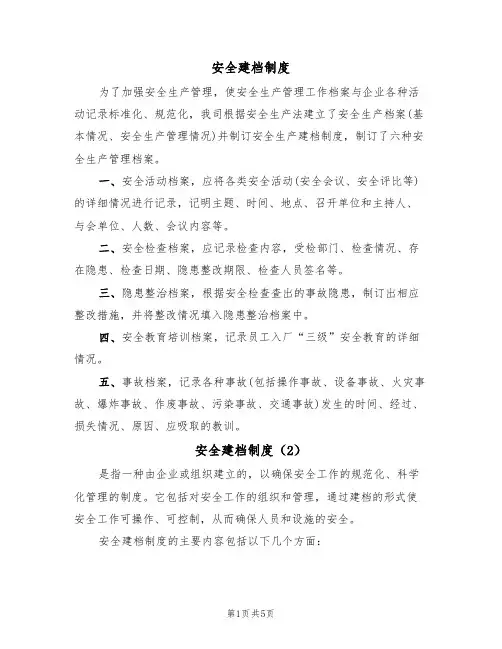 安全建档制度

为了加强安全生产管理，使安全生产管理工作档案与企业各种活动记录标准化、规范化，我司根据安全生产法建立了安全生产档案（基本情况、安全生产管理情况）并制订安全生产建档制度，制订了六种安全生产管理档案。

一、安全活动档案，应将各类安全活动（安全会议、安全评比等）的详细情况进行记录，记明主题、时间、地点、召开单位和主持人、与会单位、人数、会议内容等。

二、安全检查档案，应记录检查内容，受检部门、检查情况、存在隐患、检查日期、隐患整改期限、检查人员签名等。

三、隐患整治档案，根据安全检查查出的事故隐患，制订出相应整改措施，并将整改情况填入隐患整治档案中。

四、安全教育培训档案，记录员工入厂“三级”安全教育的详细情况。

五、事故档案，记录各种事故（包括操作事故、设备事故、火灾事故、爆炸事故、作废事故、污染事故、交通事故）发生的时间、经过、损失情况、原因、应吸取的教训。

安全建档制度（2）

是指一种由企业或组织建立的，以确保安全工作的规范化、科学化管理的制度。它包括对安全工作的组织和管理，通过建档的形式使安全工作可操作、可控制，从而确保人员和设施的安全。

安全建档制度的主要内容包括以下几个方面：

第1页 共5页